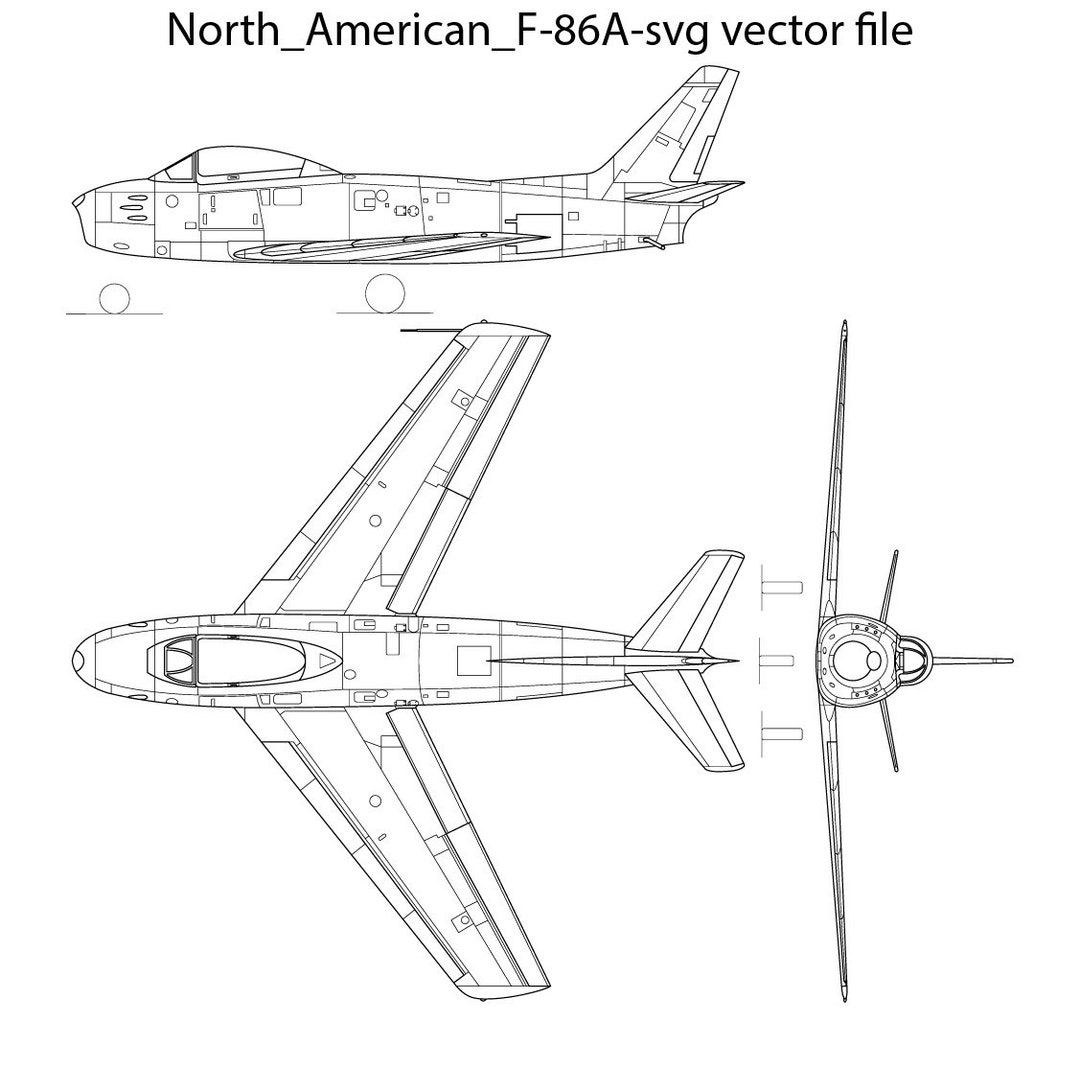 North_American_F-86A-svg vector file